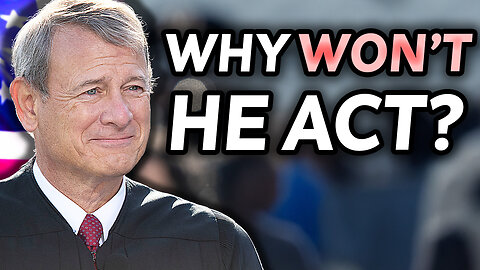 WHY WON'T HE ACT?